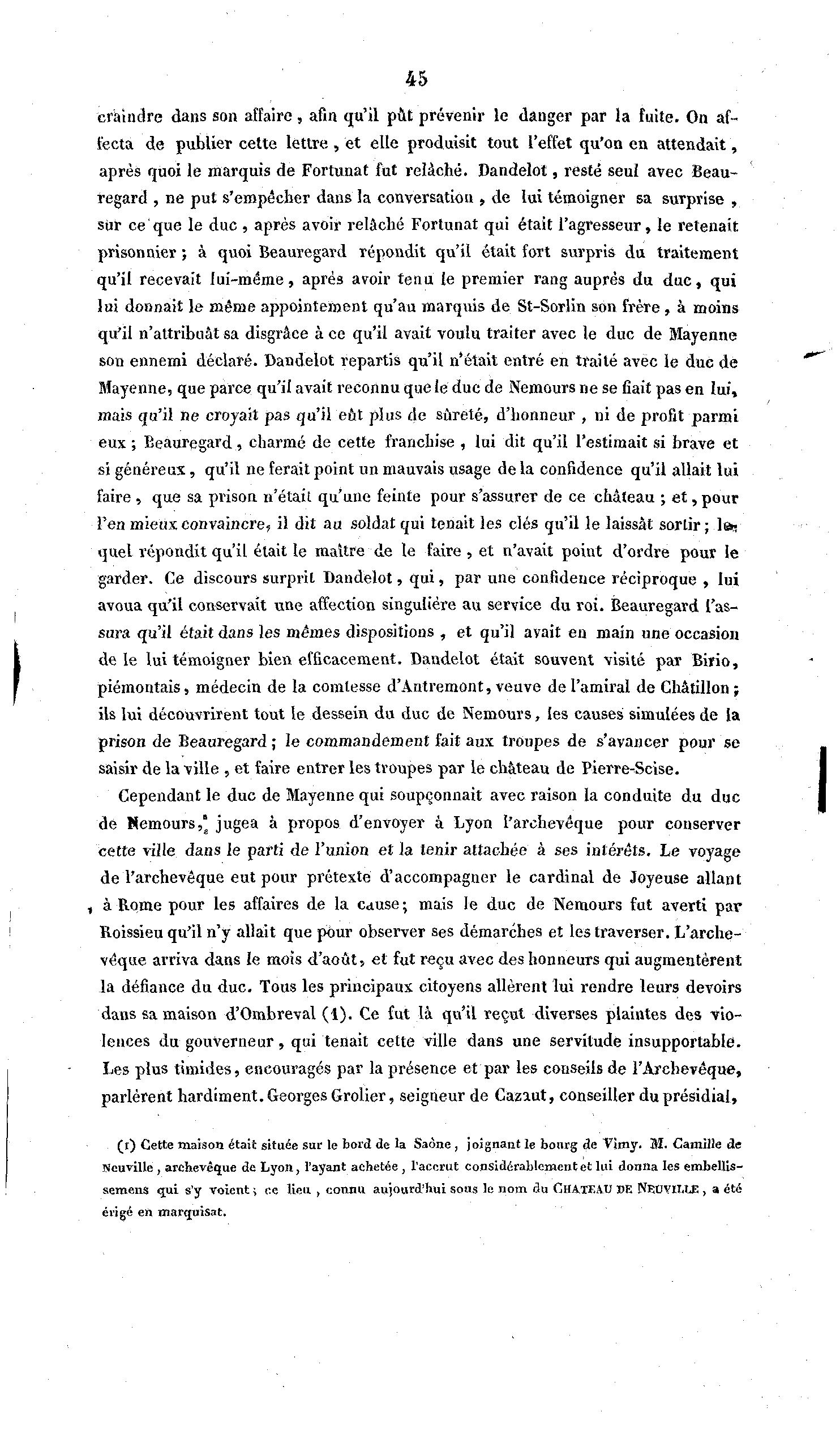 45

craindre dans son affaire, afin qu'il pût prévenir le danger par la fuite. On affecta de publier cette lettre, et elle produisit tout l'effet qu'on en attendait, après quoi le marquis de Fortunat fut relâché. Dandelot, resté seul avec Beauregard, ne put s'empêcher dans la conversation, de lui témoigner sa surprise, sur ce que le duc, après avoir relâché Fortunat qui était l'agresseur, le retenait prisonnier; à quoi Beauregard répondit qu'il était fort surpris du traitement qu'il recevait lui-même, après avoir tenu le premier rang auprès du duc, qui lui donnait le même appointement qu'au marquis de St-Sorlin son frère, à moins qu'il n'attribuât sa disgrâce à ce qu'il avait voulu traiter avec le duc de Mayenne son ennemi déclaré. Dandelot repartis qu'il n'était entré en traité avec le duc de Mayenne, que parce qu'il avait reconnu que le duc de Nemours ne se fiait pas en lui, mais qu'il ne croyait pas qu'il eût plus de sûreté, d'honneur, ni de profit parmi eux; Beauregard, charmé de cette franchise, lui dit qu'il l'estimait si brave et si généreux, qu'il ne ferait point un mauvais usage de la confidence qu'il allait lui faire, que sa prison n'était qu'une feinte pour s'assurer de ce château; et, pour l'en mieux convaincre, il dit au soldat qui tenait les clés qu'il le laissât sortir; lequel répondit qu'il était le maître de le faire, et n'avait point d'ordre pour le garder. Ce discours surprit Dandelot, qui, par une confidence réciproque, lui avoua qu'il conservait une affection singulière au service du roi. Beauregard l'assura qu'il était dans les mêmes dispositions, et qu'il avait en main une occasion de le lui témoigner bien efficacement. Dandelot était souvent visité par Birio, piémontais, médecin de la comtesse d'Antremont, veuve de l'amiral de Châtillon; ils lui découvrirent tout le dessein du duc de Nemours, les causes simulées de la prison de Beauregard; le commandement fait aux troupes de s'avancer pour se saisir de la ville, et faire entrer les troupes par le château de Pierre-Scise.

Cependant le duc de Mayenne qui soupçonnait avec raison la conduite du duc de Nemours, jugea à propos d'envoyer à Lyon l'archevêque pour conserver cette ville dans le parti de l'union et la tenir attachée à ses intérêts. Le voyage de l'archevêque eut pour prétexte d'accompagner le cardinal de Joyeuse allant à Rome pour les affaires de la cause; mais le duc de Nemours fut averti par Roissieu qu'il n'y allait que pour observer ses démarches et les traverser. L'archevêque arriva dans le mois d'août, et fut reçu avec des honneurs qui augmentèrent la défiance du duc. Tous les principaux citoyens allèrent lui rendre leurs devoirs dans sa maison d'Ombreval (1). Ce fut là qu'il reçut diverses plaintes des violences du gouverneur, qui tenait cette ville dans une servitude insupportable. Les plus timides, encouragés par la présence et par les conseils de l'Archevêque, parlèrent hardiment. Georges Grolier, seigneur de Cazaut, conseiller du présidial,

(1) Cette maison était située sur le bord de la Saône, joignant le bourg de Vimy. M. Camille de Neuville, archevêque de Lyon, l'ayant achetée, l'accrut considérablement et lui donna les embellissemens qui s'y voient; ce lieu, connu aujourd'hui sous le nom du CHATEAU DE NEUVILLE, a été érigé en marquisat.